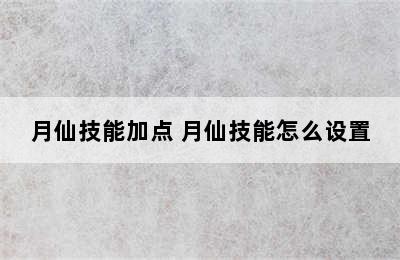 月仙技能加点 月仙技能怎么设置